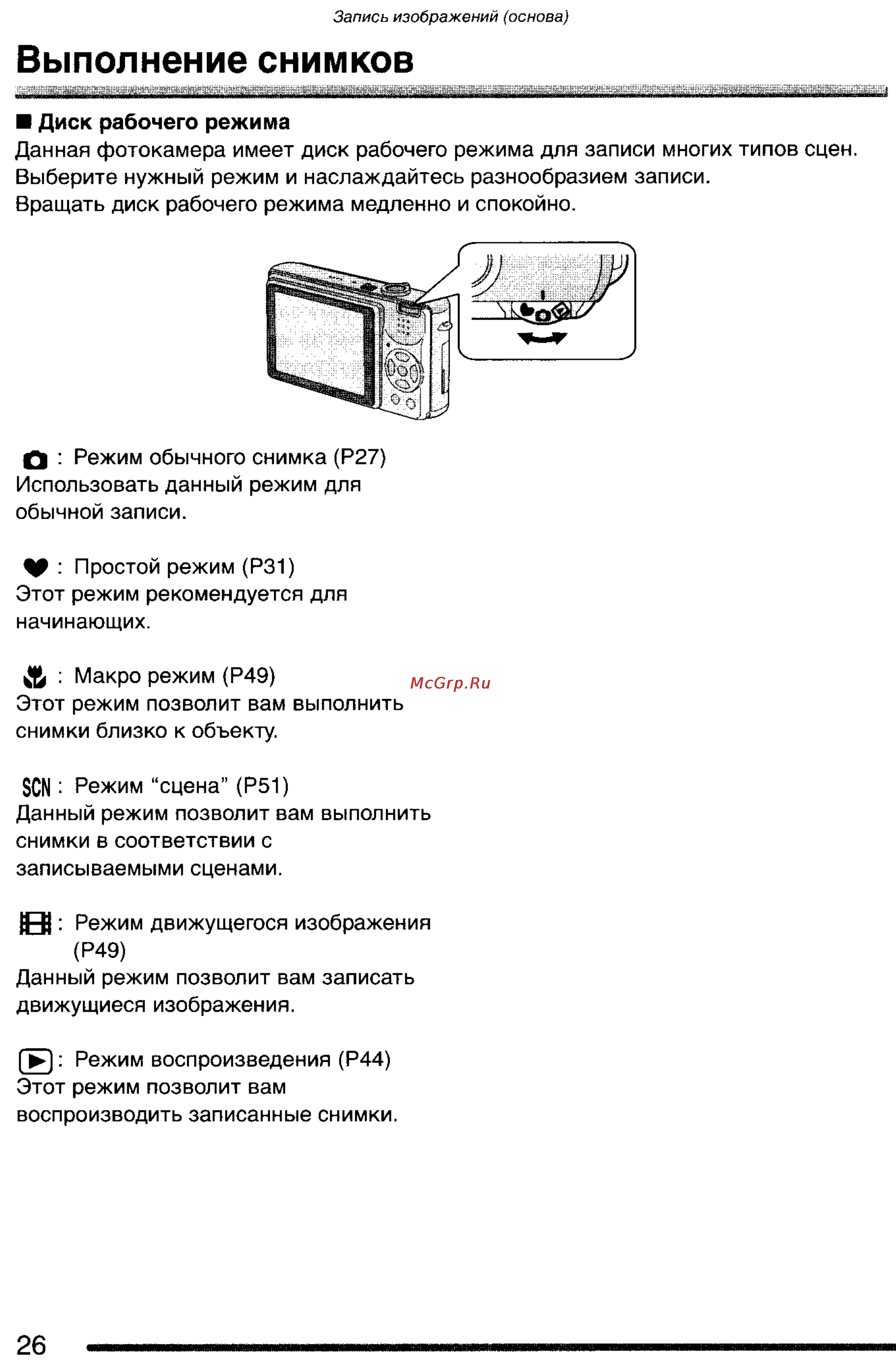 Запись изображений (основа)

Выполнение снимков

■ Диск рабочего режима
Данная фотокамера имеет диск рабочего режима для записи многих типов сцен. Выберите нужный режим и наслаждайтесь разнообразием записи.
Вращать диск рабочего режима медленно и спокойно.

: Режим обычного снимка (P27)
Использовать данный режим для обычной записи.

: Простой режим (P31)
Этот режим рекомендуется для начинающих.

: Макро режим (P49)
Этот режим позволит вам выполнить снимки близко к объекту.

McGrp.Ru

SCN : Режим “сцена” (P51)
Данный режим позволит вам выполнить снимки в соответствии с записываемыми сценами.

: Режим движущегося изображения (P49)
Данный режим позволит вам записать движущиеся изображения.

: Режим воспроизведения (P44)
Этот режим позволит вам воспроизводить записанные снимки.

26